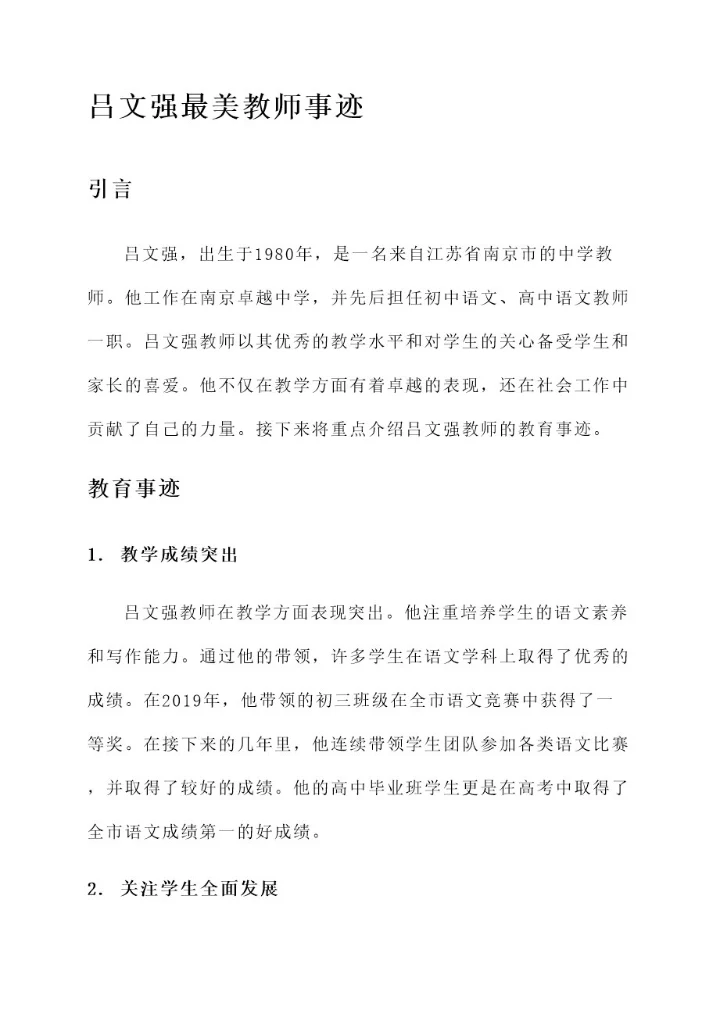 吕文强最美教师事迹

引言

吕文强，出生于1980年，是一名来自江苏省南京市的中学教师。他工作在南京卓越中学，并先后担任初中语文、高中语文教师一职。吕文强教师以其优秀的教学水平和对学生的关心备受学生和家长的喜爱。他不仅在教学方面有着卓越的表现，还在社会工作中贡献了自己的力量。接下来将重点介绍吕文强教师的教育事迹。

教育事迹

1. 教学成绩突出

吕文强教师在教学方面表现突出。他注重培养学生的语文素养和写作能力。通过他的带领，许多学生在语文学科上取得了优秀的成绩。在2019年，他带领的初三班级在全市语文竞赛中获得了一等奖。在接下来的几年里，他连续带领学生团队参加各类语文比赛，并取得了较好的成绩。他的高中毕业班学生更是在高考中取得了全市语文成绩第一的好成绩。

2. 关注学生全面发展